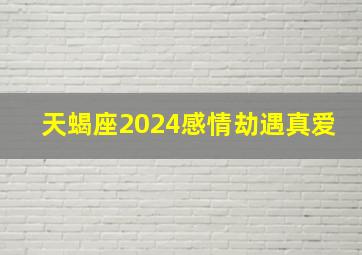 天蝎座2024感情劫遇真爱